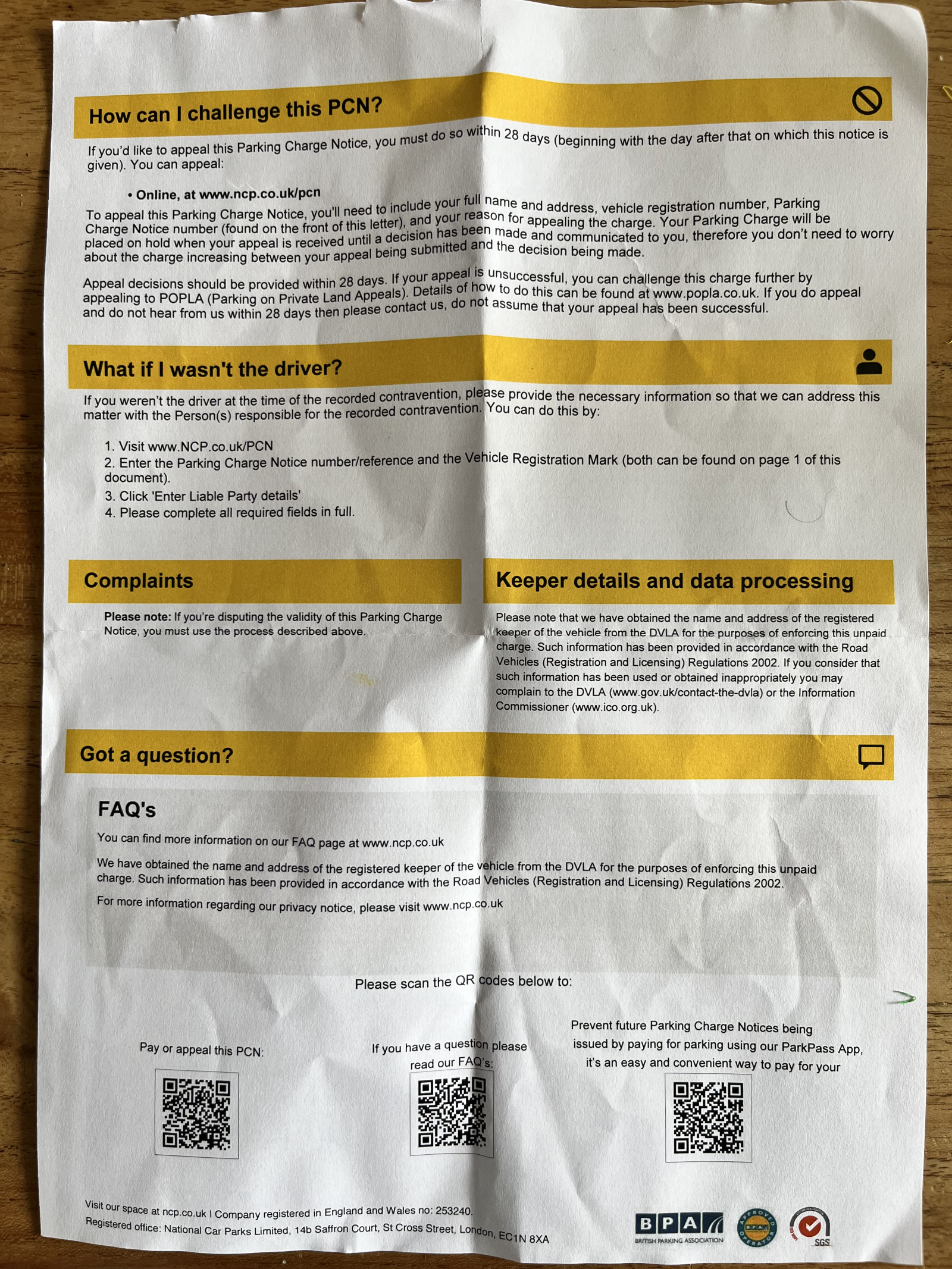 How can I challenge this PCN?

If you'd like to appeal this Parking Charge Notice, you must do so within 28 days (beginning with the day after that on which this notice is given). You can appeal:

• Online, at www.ncp.co.uk/pcn

To appeal this Parking Charge Notice, you'll need to include your full name and address, vehicle registration number, Parking Charge Notice number (found on the front of this letter), and your reason for appealing the charge. Your Parking Charge will be placed on hold when your appeal is received until a decision has been made and communicated to you, therefore you don't need to worry about the charge increasing between your appeal being submitted and the decision being made.

Appeal decisions should be provided within 28 days. If your appeal is unsuccessful, you can challenge this charge further by appealing to POPLA (Parking on Private Land Appeals). Details of how to do this can be found at www.popla.co.uk. If you do appeal and do not hear from us within 28 days then please contact us, do not assume that your appeal has been successful.

What if I wasn't the driver?

If you weren't the driver at the time of the recorded contravention, please provide the necessary information so that we can address this matter with the Person(s) responsible for the recorded contravention. You can do this by:

1. Visit www.NCP.co.uk/PCN
2. Enter the Parking Charge Notice number/reference and the Vehicle Registration Mark (both can be found on page 1 of this document).
3. Click 'Enter Liable Party details'
4. Please complete all required fields in full.

Complaints

Please note: If you're disputing the validity of this Parking Charge Notice, you must use the process described above.

Keeper details and data processing

Please note that we have obtained the name and address of the registered keeper of the vehicle from the DVLA for the purposes of enforcing this unpaid charge. Such information has been provided in accordance with the Road Vehicles (Registration and Licensing) Regulations 2002. If you consider that such information has been used or obtained inappropriately you may complain to the DVLA (www.gov.uk/contact-the-dvla) or the Information Commissioner (www.ico.org.uk).

Got a question?

FAQ's

You can find more information on our FAQ page at www.ncp.co.uk

We have obtained the name and address of the registered keeper of the vehicle from the DVLA for the purposes of enforcing this unpaid charge. Such information has been provided in accordance with the Road Vehicles (Registration and Licensing) Regulations 2002.

For more information regarding our privacy notice, please visit www.ncp.co.uk

Please scan the QR codes below to:

Pay or appeal this PCN:

If you have a question please read our FAQ's:

Prevent future Parking Charge Notices being issued by paying for parking using our ParkPass App, it's an easy and convenient way to pay for your

Visit our space at ncp.co.uk | Company registered in England and Wales no: 253240.
Registered office: National Car Parks Limited, 14b Saffron Court, St Cross Street, London, EC1N 8XA

BPA BRITISH PARKING ASSOCIATION APPROVED OPERATOR SGS